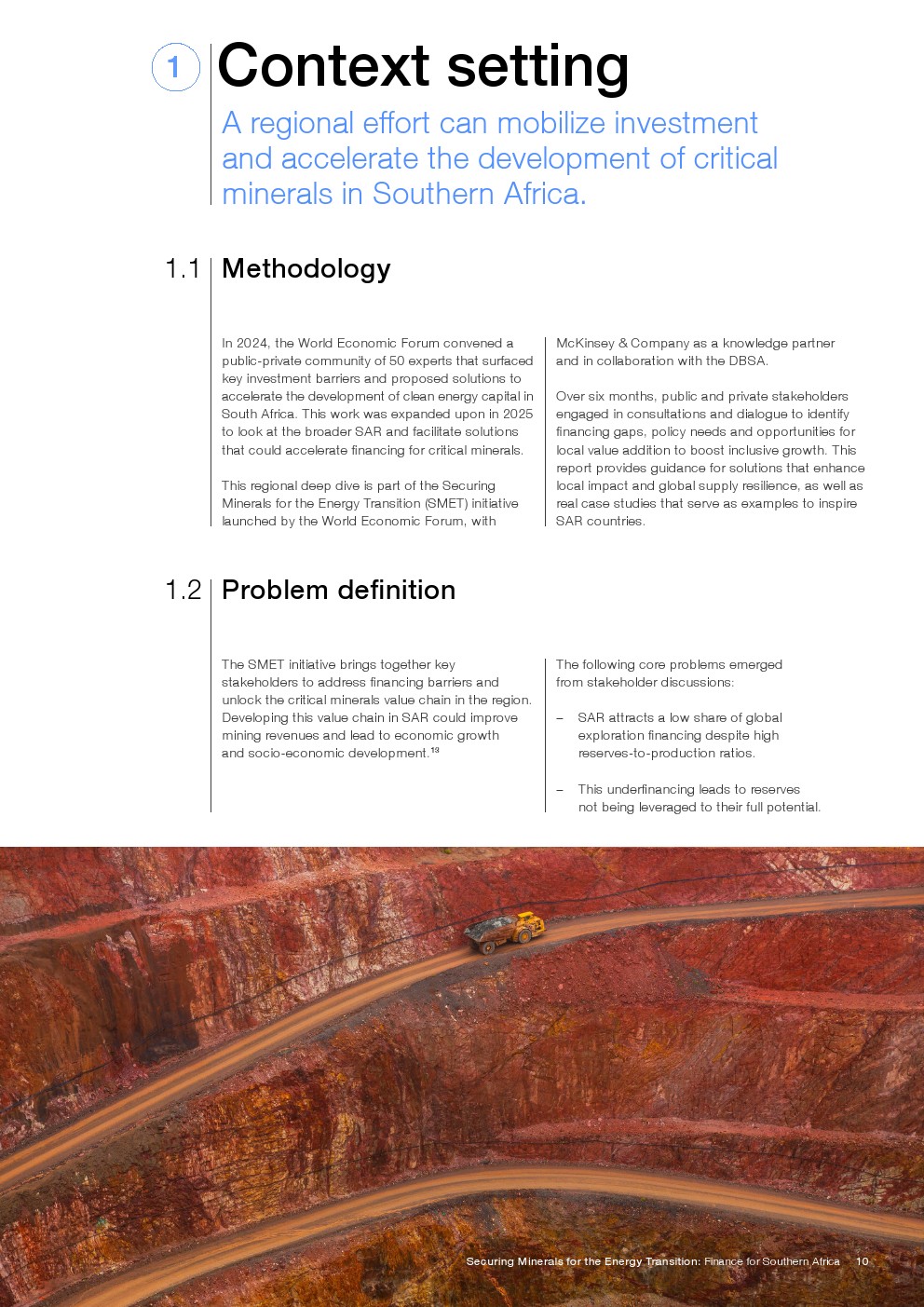 1 Context setting

A regional effort can mobilize investment and accelerate the development of critical minerals in Southern Africa.

1.1 Methodology

In 2024, the World Economic Forum convened a public-private community of 50 experts that surfaced key investment barriers and proposed solutions to accelerate the development of clean energy capital in South Africa. This work was expanded upon in 2025 to look at the broader SAR and facilitate solutions that could accelerate financing for critical minerals.

This regional deep dive is part of the Securing Minerals for the Energy Transition (SMET) initiative launched by the World Economic Forum, with McKinsey & Company as a knowledge partner and in collaboration with the DBSA.

Over six months, public and private stakeholders engaged in consultations and dialogue to identify financing gaps, policy needs and opportunities for local value addition to boost inclusive growth. This report provides guidance for solutions that enhance local impact and global supply resilience, as well as real case studies that serve as examples to inspire SAR countries.

1.2 Problem definition

The SMET initiative brings together key stakeholders to address financing barriers and unlock the critical minerals value chain in the region. Developing this value chain in SAR could improve mining revenues and lead to economic growth and socio-economic development.$^{13}$

The following core problems emerged from stakeholder discussions:

– SAR attracts a low share of global exploration financing despite high reserves-to-production ratios.

– This underfinancing leads to reserves not being leveraged to their full potential.

Securing Minerals for the Energy Transition: Finance for Southern Africa 10